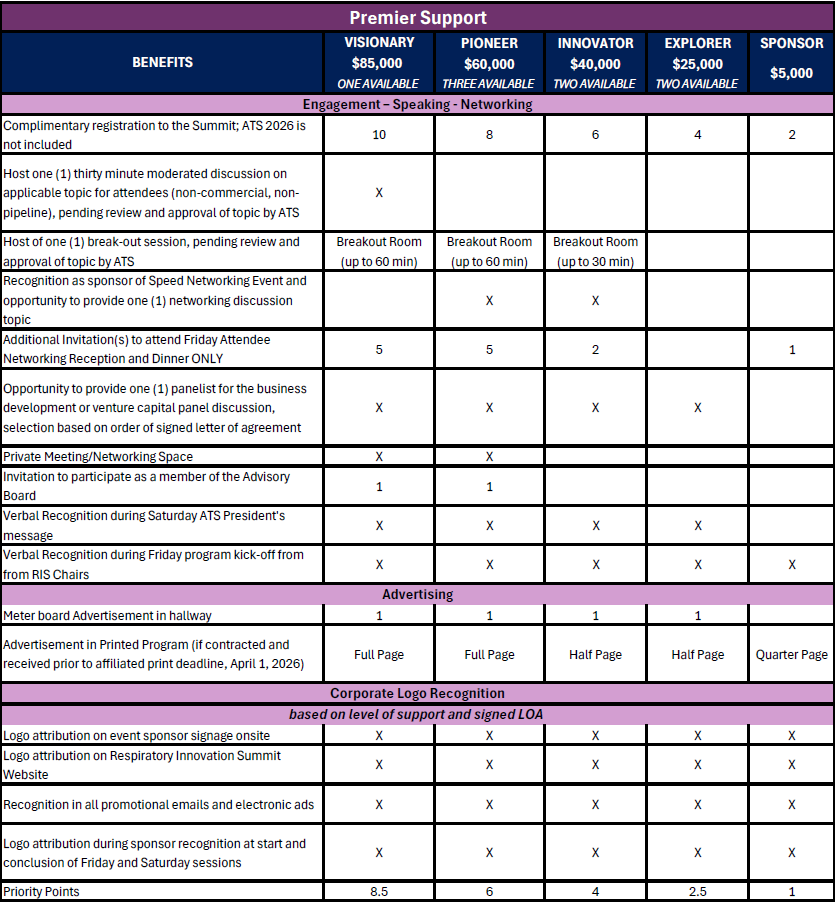 Premier Support

| BENEFITS | VISIONARY $85,000 ONE AVAILABLE | PIONEER $60,000 THREE AVAILABLE | INNOVATOR $40,000 TWO AVAILABLE | EXPLORER $25,000 TWO AVAILABLE | SPONSOR $5,000 |
|---|---|---|---|---|---|
| Engagement – Speaking - Networking | | | | | |
| Complimentary registration to the Summit; ATS 2026 is not included | 10 | 8 | 6 | 4 | 2 |
| Host one (1) thirty minute moderated discussion on applicable topic for attendees (non-commercial, non-pipeline), pending review and approval of topic by ATS | X | | | | |
| Host of one (1) break-out session, pending review and approval of topic by ATS | Breakout Room (up to 60 min) | Breakout Room (up to 60 min) | Breakout Room (up to 30 min) | | |
| Recognition as sponsor of Speed Networking Event and opportunity to provide one (1) networking discussion topic | | X | X | | |
| Additional Invitation(s) to attend Friday Attendee Networking Reception and Dinner ONLY | 5 | 5 | 2 | | 1 |
| Opportunity to provide one (1) panelist for the business development or venture capital panel discussion, selection based on order of signed letter of agreement | X | X | X | X | |
| Private Meeting/Networking Space | X | X | | | |
| Invitation to participate as a member of the Advisory Board | 1 | 1 | | | |
| Verbal Recognition during Saturday ATS President's message | X | X | X | X | |
| Verbal Recognition during Friday program kick-off from from RIS Chairs | X | X | X | X | X |
| Advertising | | | | | |
| Meter board Advertisement in hallway | 1 | 1 | 1 | 1 | |
| Advertisement in Printed Program (if contracted and received prior to affiliated print deadline, April 1, 2026) | Full Page | Full Page | Half Page | Half Page | Quarter Page |
| Corporate Logo Recognition | | | | | |
| based on level of support and signed LOA | | | | | |
| Logo attribution on event sponsor signage onsite | X | X | X | X | X |
| Logo attribution on Respiratory Innovation Summit Website | X | X | X | X | X |
| Recognition in all promotional emails and electronic ads | X | X | X | X | X |
| Logo attribution during sponsor recognition at start and conclusion of Friday and Saturday sessions | X | X | X | X | X |
| Priority Points | 8.5 | 6 | 4 | 2.5 | 1 |